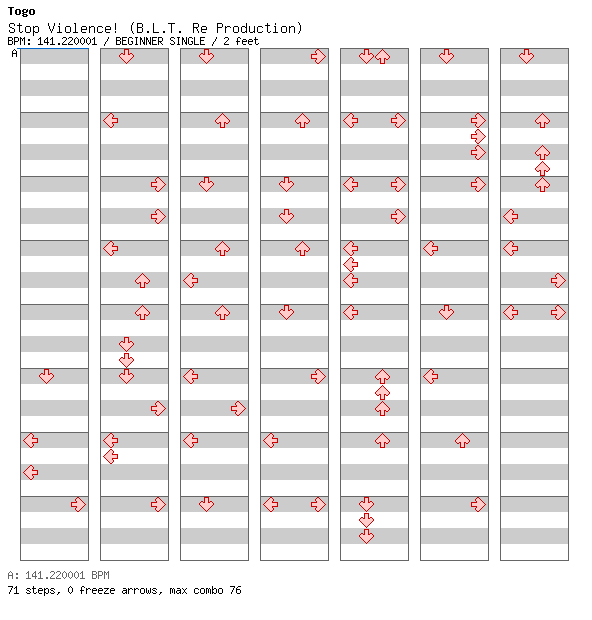 Togo
Stop Violence! (B.L.T. Re Production)
BPM: 141.220001 / BEGINNER SINGLE / 2 feet

A

A: 141.220001 BPM
71 steps, 0 freeze arrows, max combo 76